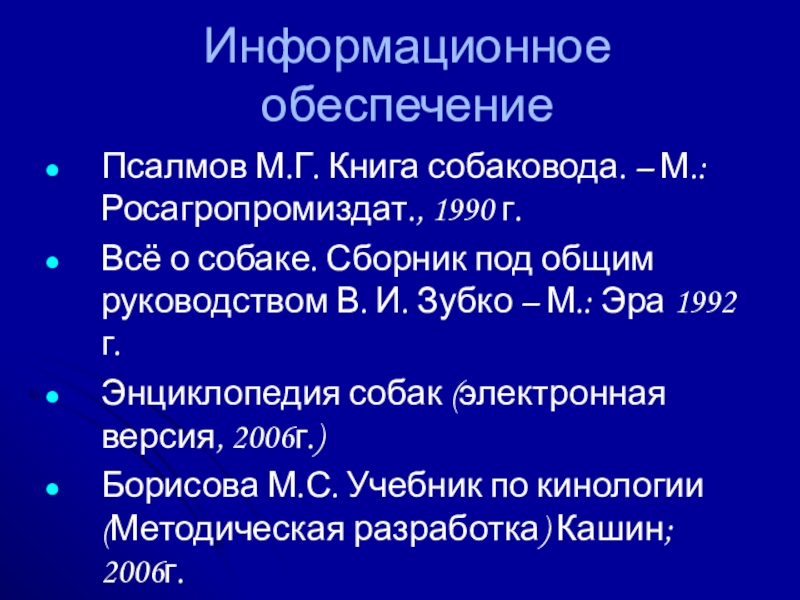 Информационное обеспечение

• Псалмов М.Г. Книга собаковода. – М.: Росагропромиздат., 1990 г.

• Всё о собаке. Сборник под общим руководством В. И. Зубко – М.: Эра 1992 г.

• Энциклопедия собак (электронная версия, 2006г.)

• Борисова М.С. Учебник по кинологии (Методическая разработка) Кашин; 2006г.